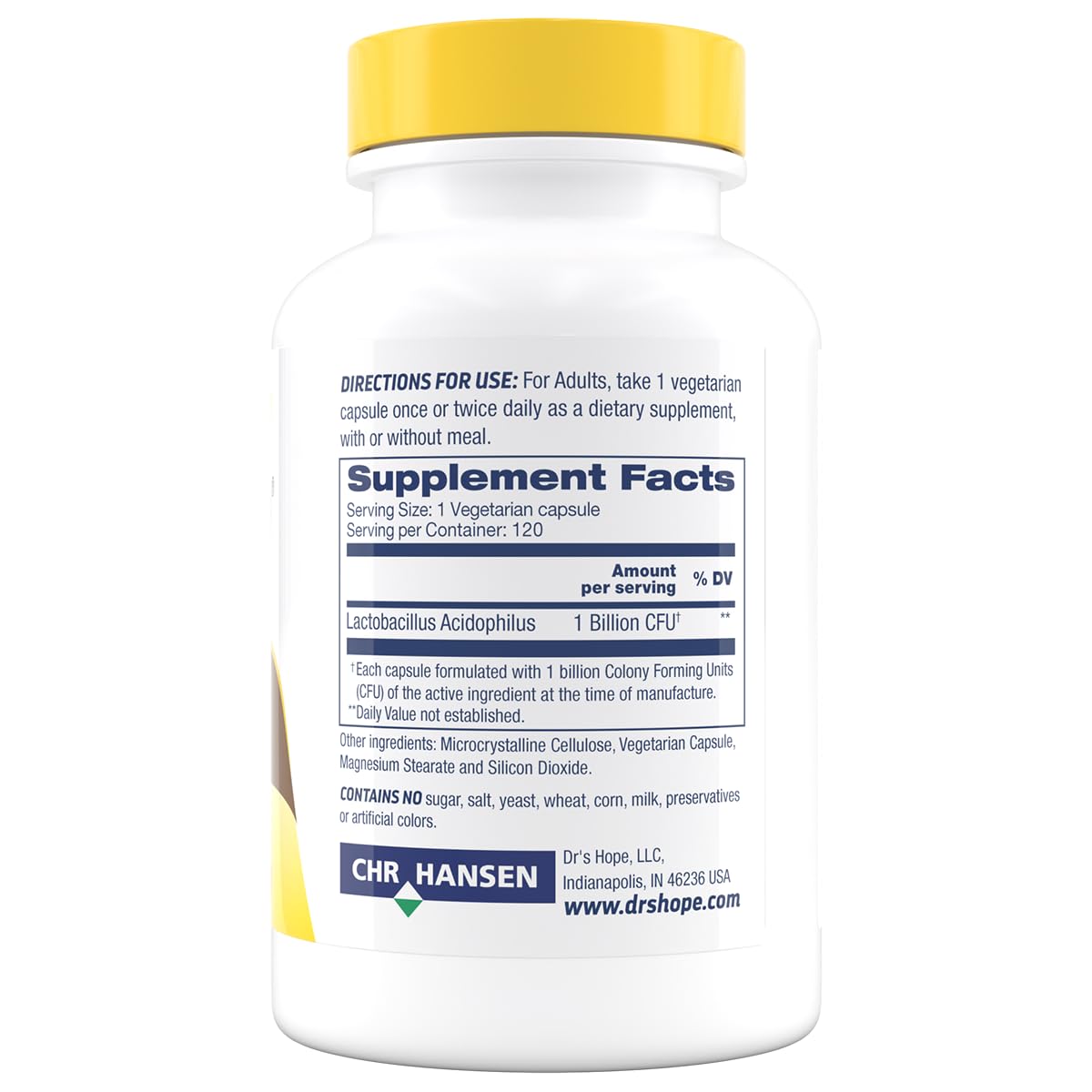 DIRECTIONS FOR USE: For Adults, take 1 vegetarian capsule once or twice daily as a dietary supplement, with or without meal.

Supplement Facts
Serving Size: 1 Vegetarian capsule
Serving per Container: 120

| | Amount per serving | % DV |
|---|---|---|
| Lactobacillus Acidophilus | 1 Billion CFU† | ** |

†Each capsule formulated with 1 billion Colony Forming Units (CFU) of the active ingredient at the time of manufacture.
**Daily Value not established.

Other ingredients: Microcrystalline Cellulose, Vegetarian Capsule, Magnesium Stearate and Silicon Dioxide.

CONTAINS NO sugar, salt, yeast, wheat, corn, milk, preservatives or artificial colors.

CHR HANSEN

Dr's Hope, LLC,
Indianapolis, IN 46236 USA
www.drshope.com